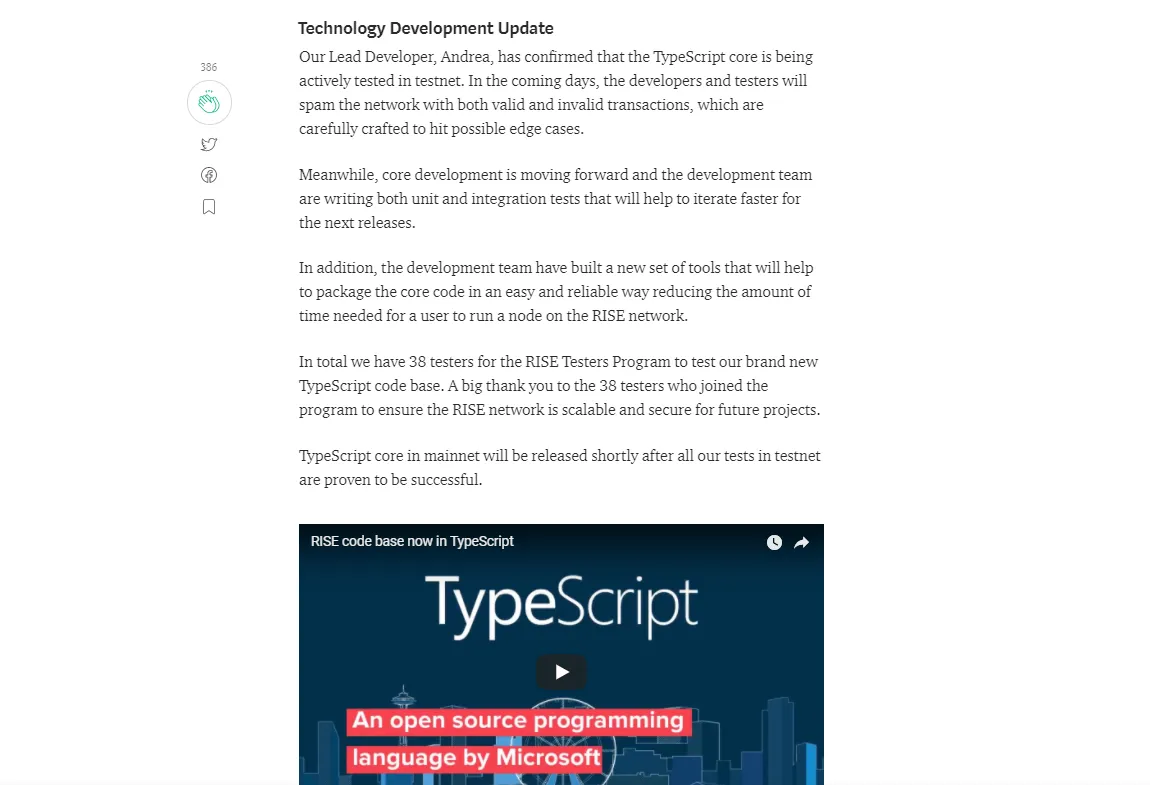 386

Technology Development Update

Our Lead Developer, Andrea, has confirmed that the TypeScript core is being actively tested in testnet. In the coming days, the developers and testers will spam the network with both valid and invalid transactions, which are carefully crafted to hit possible edge cases.

Meanwhile, core development is moving forward and the development team are writing both unit and integration tests that will help to iterate faster for the next releases.

In addition, the development team have built a new set of tools that will help to package the core code in an easy and reliable way reducing the amount of time needed for a user to run a node on the RISE network.

In total we have 38 testers for the RISE Testers Program to test our brand new TypeScript code base. A big thank you to the 38 testers who joined the program to ensure the RISE network is scalable and secure for future projects.

TypeScript core in mainnet will be released shortly after all our tests in testnet are proven to be successful.

RISE code base now in TypeScript

TypeScript

An open source programming language by Microsoft